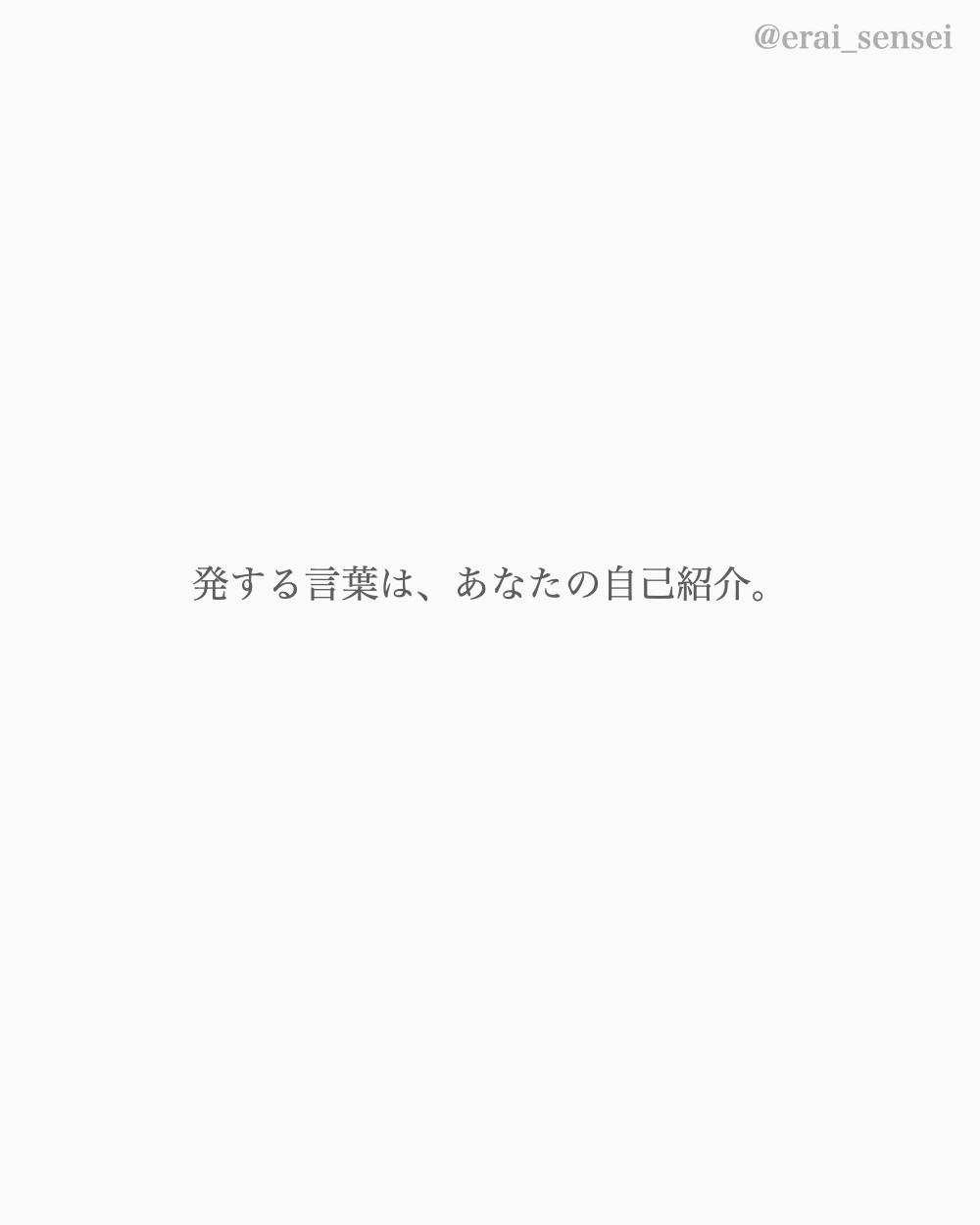 @erai_sensei

発する言葉は、あなたの自己紹介。